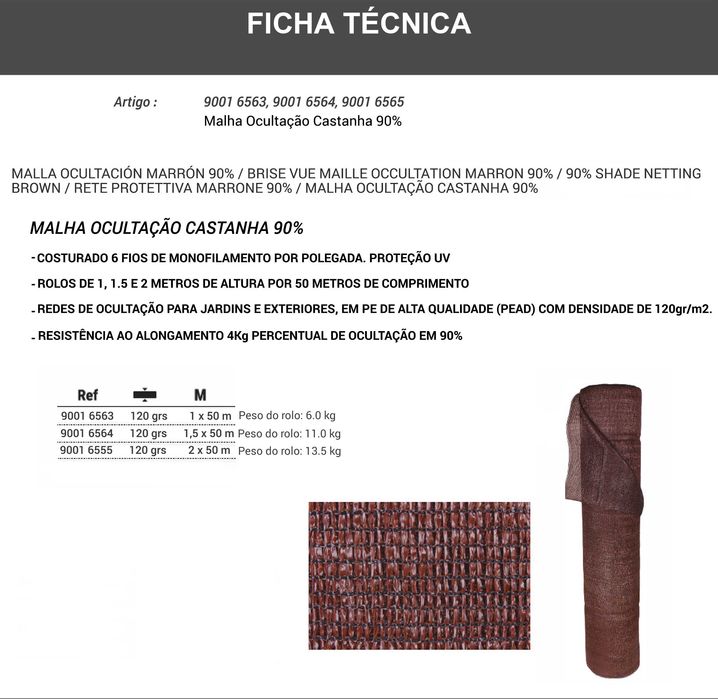 FICHA TÉCNICA

Artigo : 9001 6563, 9001 6564, 9001 6565
Malha Ocultação Castanha 90%

MALLA OCULTACIÓN MARRÓN 90% / BRISE VUE MAILLE OCCULTATION MARRON 90% / 90% SHADE NETTING BROWN / RETE PROTETTIVA MARRONE 90% / MALHA OCULTAÇÃO CASTANHA 90%

MALHA OCULTAÇÃO CASTANHA 90%

- COSTURADO 6 FIOS DE MONOFILAMENTO POR POLEGADA. PROTEÇÃO UV

- ROLOS DE 1, 1.5 E 2 METROS DE ALTURA POR 50 METROS DE COMPRIMENTO

- REDES DE OCULTAÇÃO PARA JARDINS E EXTERIORES, EM PE DE ALTA QUALIDADE (PEAD) COM DENSIDADE DE 120gr/m2.

- RESISTÊNCIA AO ALONGAMENTO 4Kg PERCENTUAL DE OCULTAÇÃO EM 90%

| Ref | | M | |
|---|---|---|---|
| 9001 6563 | 120 grs | 1 x 50 m | Peso do rolo: 6.0 kg |
| 9001 6564 | 120 grs | 1,5 x 50 m | Peso do rolo: 11.0 kg |
| 9001 6555 | 120 grs | 2 x 50 m | Peso do rolo: 13.5 kg |